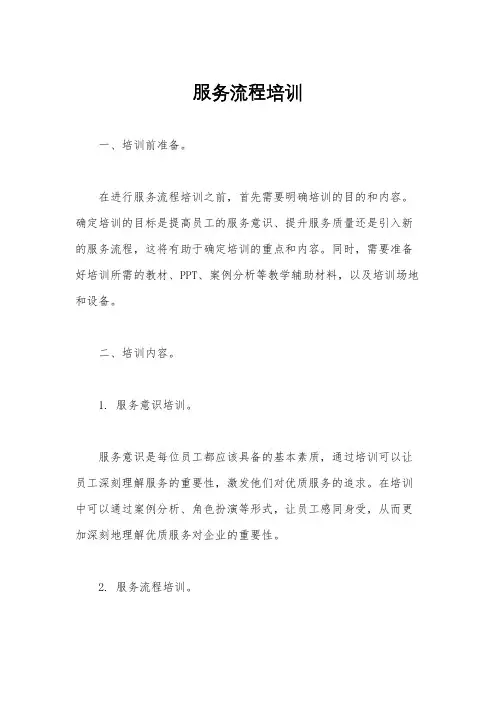 服务流程培训

一、培训前准备。

在进行服务流程培训之前，首先需要明确培训的目的和内容。确定培训的目标是提高员工的服务意识、提升服务质量还是引入新的服务流程，这将有助于确定培训的重点和内容。同时，需要准备好培训所需的教材、PPT、案例分析等教学辅助材料，以及培训场地和设备。

二、培训内容。

1. 服务意识培训。

服务意识是每位员工都应该具备的基本素质，通过培训可以让员工深刻理解服务的重要性，激发他们对优质服务的追求。在培训中可以通过案例分析、角色扮演等形式，让员工感同身受，从而更加深刻地理解优质服务对企业的重要性。

2. 服务流程培训。